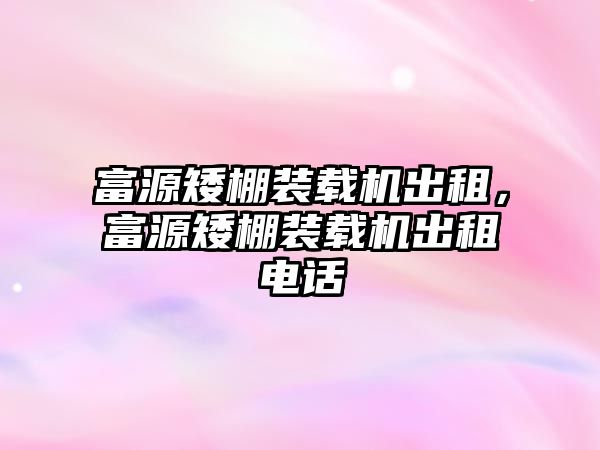 富源矮棚装载机出租，富源矮棚装载机出租电话